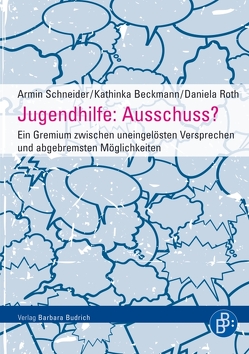 Armin Schneider/Kathinka Beckmann/Daniela Roth

Jugendhilfe: Ausschuss?

Ein Gremium zwischen uneingelösten Versprechen und abgebremsten Möglichkeiten

Verlag Barbara Budrich

B B: